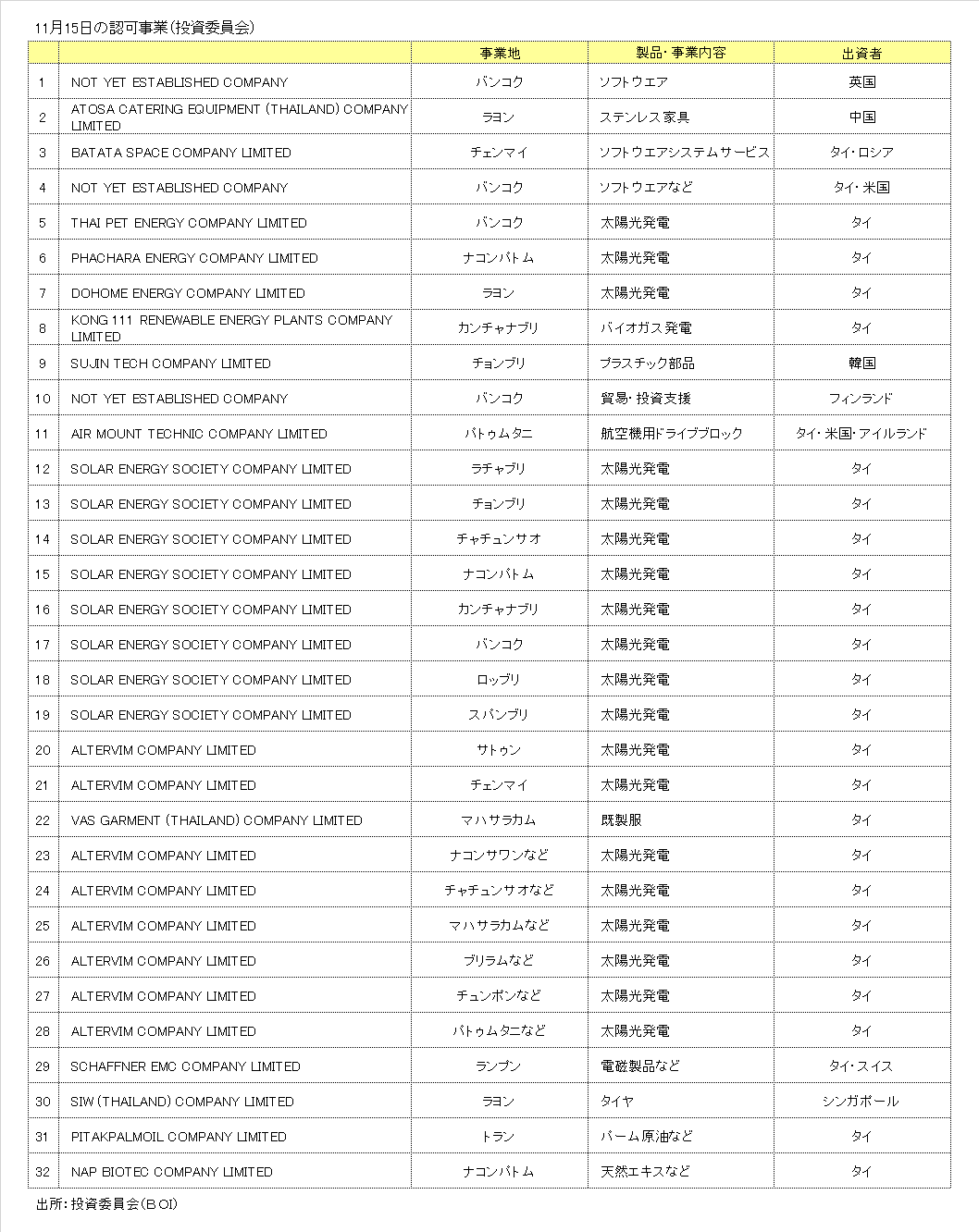 11月15日の認可事業(投資委員会)

| | | 事業地 | 製品・事業内容 | 出資者 |
|---|---|---|---|---|
| 1 | NOT YET ESTABLISHED COMPANY | バンコク | ソフトウエア | 英国 |
| 2 | ATOSA CATERING EQUIPMENT (THAILAND) COMPANY LIMITED | ラヨン | ステンレス家具 | 中国 |
| 3 | BATATA SPACE COMPANY LIMITED | チェンマイ | ソフトウエアシステムサービス | タイ・ロシア |
| 4 | NOT YET ESTABLISHED COMPANY | バンコク | ソフトウエアなど | タイ・米国 |
| 5 | THAI PET ENERGY COMPANY LIMITED | バンコク | 太陽光発電 | タイ |
| 6 | PHACHARA ENERGY COMPANY LIMITED | ナコンパトム | 太陽光発電 | タイ |
| 7 | DOHOME ENERGY COMPANY LIMITED | ラヨン | 太陽光発電 | タイ |
| 8 | KONG 111 RENEWABLE ENERGY PLANTS COMPANY LIMITED | カンチャナブリ | バイオガス発電 | タイ |
| 9 | SUJIN TECH COMPANY LIMITED | チョンブリ | プラスチック部品 | 韓国 |
| 10 | NOT YET ESTABLISHED COMPANY | バンコク | 貿易・投資支援 | フィンランド |
| 11 | AIR MOUNT TECHNIC COMPANY LIMITED | パトゥムタニ | 航空機用ドライブブロック | タイ・米国・アイルランド |
| 12 | SOLAR ENERGY SOCIETY COMPANY LIMITED | ラチャブリ | 太陽光発電 | タイ |
| 13 | SOLAR ENERGY SOCIETY COMPANY LIMITED | チョンブリ | 太陽光発電 | タイ |
| 14 | SOLAR ENERGY SOCIETY COMPANY LIMITED | チャチュンサオ | 太陽光発電 | タイ |
| 15 | SOLAR ENERGY SOCIETY COMPANY LIMITED | ナコンパトム | 太陽光発電 | タイ |
| 16 | SOLAR ENERGY SOCIETY COMPANY LIMITED | カンチャナブリ | 太陽光発電 | タイ |
| 17 | SOLAR ENERGY SOCIETY COMPANY LIMITED | バンコク | 太陽光発電 | タイ |
| 18 | SOLAR ENERGY SOCIETY COMPANY LIMITED | ロッブリ | 太陽光発電 | タイ |
| 19 | SOLAR ENERGY SOCIETY COMPANY LIMITED | スパンブリ | 太陽光発電 | タイ |
| 20 | ALTERVIM COMPANY LIMITED | サトゥン | 太陽光発電 | タイ |
| 21 | ALTERVIM COMPANY LIMITED | チェンマイ | 太陽光発電 | タイ |
| 22 | VAS GARMENT (THAILAND) COMPANY LIMITED | マハサラカム | 既製服 | タイ |
| 23 | ALTERVIM COMPANY LIMITED | ナコンサワンなど | 太陽光発電 | タイ |
| 24 | ALTERVIM COMPANY LIMITED | チャチュンサオなど | 太陽光発電 | タイ |
| 25 | ALTERVIM COMPANY LIMITED | マハサラカムなど | 太陽光発電 | タイ |
| 26 | ALTERVIM COMPANY LIMITED | ブリラムなど | 太陽光発電 | タイ |
| 27 | ALTERVIM COMPANY LIMITED | チュンポンなど | 太陽光発電 | タイ |
| 28 | ALTERVIM COMPANY LIMITED | パトゥムタニなど | 太陽光発電 | タイ |
| 29 | SCHAFFNER EMC COMPANY LIMITED | ランプン | 電磁製品など | タイ・スイス |
| 30 | SIW (THAILAND) COMPANY LIMITED | ラヨン | タイヤ | シンガポール |
| 31 | PITAKPALMOIL COMPANY LIMITED | トラン | パーム原油など | タイ |
| 32 | NAP BIOTEC COMPANY LIMITED | ナコンパトム | 天然エキスなど | タイ |

出所:投資委員会(BOI)